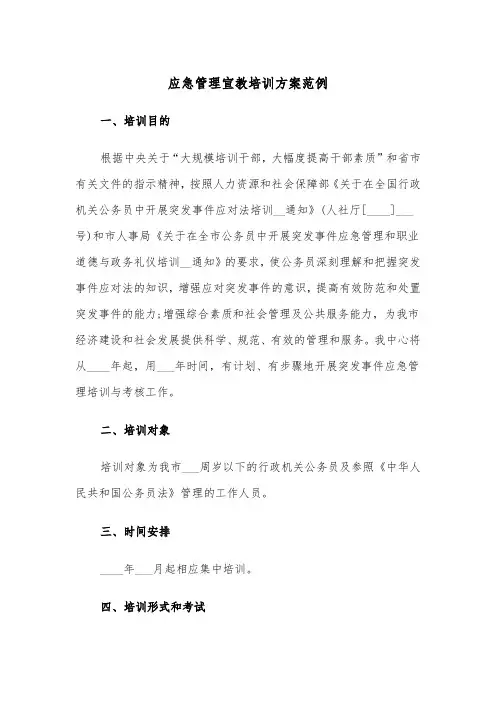 应急管理宣教培训方案范例

一、培训目的

根据中央关于“大规模培训干部，大幅度提高干部素质”和省市有关文件的指示精神，按照人力资源和社会保障部《关于在全国行政机关公务员中开展突发事件应对法培训__通知》(人社厅[____]___号)和市人事局《关于在全市公务员中开展突发事件应急管理和职业道德与政务礼仪培训__通知》的要求，使公务员深刻理解和把握突发事件应对法的知识，增强应对突发事件的意识，提高有效防范和处置突发事件的能力;增强综合素质和社会管理及公共服务能力，为我市经济建设和社会发展提供科学、规范、有效的管理和服务。我中心将从____年起，用___年时间，有计划、有步骤地开展突发事件应急管理培训与考核工作。

二、培训对象

培训对象为我市___周岁以下的行政机关公务员及参照《中华人民共和国公务员法》管理的工作人员。

三、时间安排

____年___月起相应集中培训。

四、培训形式和考试